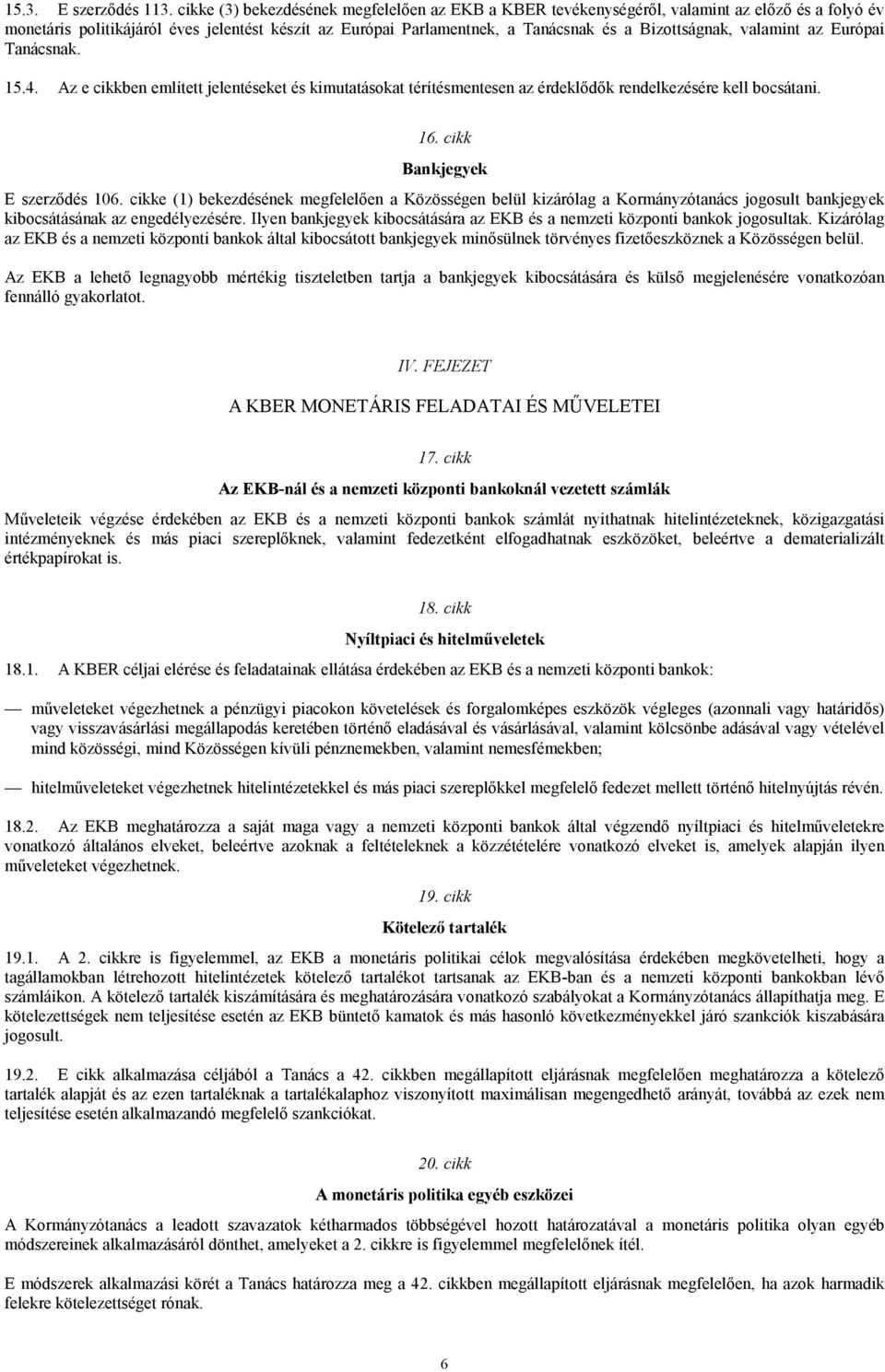 15.3. E szerződés 113. cikke (3) bekezdésének megfelelően az EKB a KBER tevékenységéről, valamint az előző és a folyó év monetáris politikájáról éves jelentést készít az Európai Parlamentnek, a Tanácsnak és a Bizottságnak, valamint az Európai Tanácsnak.

15.4. Az e cikkben említett jelentéseket és kimutatásokat térítésmentesen az érdeklődők rendelkezésére kell bocsátani.

16. cikk

Bankjegyek

E szerződés 106. cikke (1) bekezdésének megfelelően a Közösségen belül kizárólag a Kormányzótanács jogosult bankjegyek kibocsátásának az engedélyezésére. Ilyen bankjegyek kibocsátására az EKB és a nemzeti központi bankok jogosultak. Kizárólag az EKB és a nemzeti központi bankok által kibocsátott bankjegyek minősülnek törvényes fizetőeszköznek a Közösségen belül.

Az EKB a lehető legnagyobb mértékig tiszteletben tartja a bankjegyek kibocsátására és külső megjelenésére vonatkozóan fennálló gyakorlatot.

IV. FEJEZET

A KBER MONETÁRIS FELADATAI ÉS MŰVELETEI

17. cikk

Az EKB-nál és a nemzeti központi bankoknál vezetett számlák

Műveleteik végzése érdekében az EKB és a nemzeti központi bankok számlát nyithatnak hitelintézeteknek, közigazgatási intézményeknek és más piaci szereplőknek, valamint fedezetként elfogadhatnak eszközöket, beleértve a dematerializált értékpapírokat is.

18. cikk

Nyíltpiaci és hitelműveletek

18.1. A KBER céljai elérése és feladatainak ellátása érdekében az EKB és a nemzeti központi bankok:

— műveleteket végezhetnek a pénzügyi piacokon követelések és forgalomképes eszközök végleges (azonnali vagy határidős) vagy visszavásárlási megállapodás keretében történő eladásával és vásárlásával, valamint kölcsönbe adásával vagy vételével mind közösségi, mind Közösségen kívüli pénznemekben, valamint nemesfémekben;

— hitelműveleteket végezhetnek hitelintézetekkel és más piaci szereplőkkel megfelelő fedezet mellett történő hitelnyújtás révén.

18.2. Az EKB meghatározza a saját maga vagy a nemzeti központi bankok által végzendő nyíltpiaci és hitelműveletekre vonatkozó általános elveket, beleértve azoknak a feltételeknek a közzétételére vonatkozó elveket is, amelyek alapján ilyen műveleteket végezhetnek.

19. cikk

Kötelező tartalék

19.1. A 2. cikkre is figyelemmel, az EKB a monetáris politikai célok megvalósítása érdekében megkövetelheti, hogy a tagállamokban létrehozott hitelintézetek kötelező tartalékot tartsanak az EKB-ban és a nemzeti központi bankokban lévő számláikon. A kötelező tartalék kiszámítására és meghatározására vonatkozó szabályokat a Kormányzótanács állapíthatja meg. E kötelezettségek nem teljesítése esetén az EKB büntető kamatok és más hasonló következményekkel járó szankciók kiszabására jogosult.

19.2. E cikk alkalmazása céljából a Tanács a 42. cikkben megállapított eljárásnak megfelelően meghatározza a kötelező tartalék alapját és az ezen tartaléknak a tartalékalaphoz viszonyított maximálisan megengedhető arányát, továbbá az ezek nem teljesítése esetén alkalmazandó megfelelő szankciókat.

20. cikk

A monetáris politika egyéb eszközei

A Kormányzótanács a leadott szavazatok kétharmados többségével hozott határozatával a monetáris politika olyan egyéb módszereinek alkalmazásáról dönthet, amelyeket a 2. cikkre is figyelemmel megfelelőnek ítél.

E módszerek alkalmazási körét a Tanács határozza meg a 42. cikkben megállapított eljárásnak megfelelően, ha azok harmadik felekre kötelezettséget rónak.

6